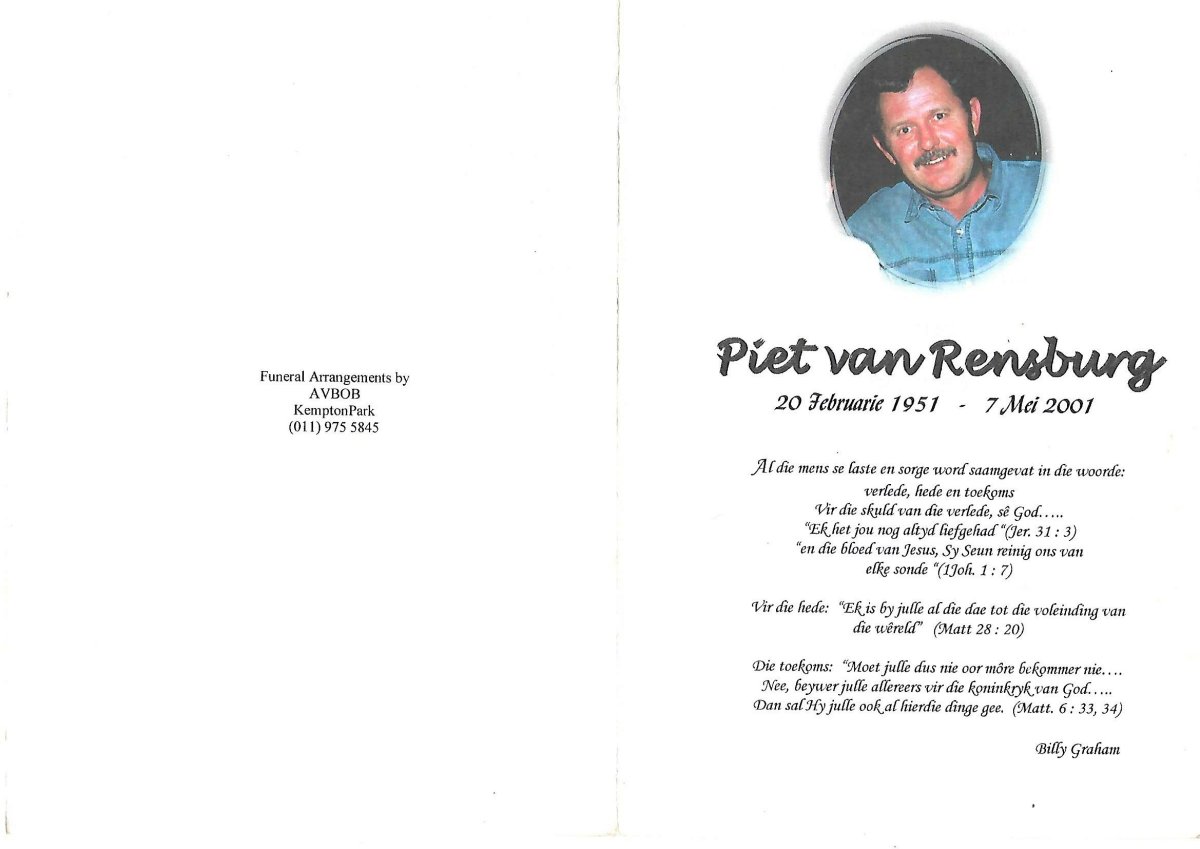 Funeral Arrangements by
AVBOB
KemptonPark
(011) 975 5845

Piet van Rensburg

20 Februarie 1951 - 7 Mei 2001

Al die mens se laste en sorge word saamgevat in die woorde:
verlede, hede en toekoms
Vir die skuld van die verlede, sê God.....
"Ek het jou nog altyd liefgehad "(Jer. 31 : 3)
"en die bloed van Jesus, Sy Seun reinig ons van
elke sonde "(1Joh. 1 : 7)

Vir die hede: "Ek is by julle al die dae tot die voleinding van
die wêreld" (Matt 28 : 20)

Die toekoms: "Moet julle dus nie oor môre bekommer nie....
Nee, beywer julle allereers vir die koninkryk van God.....
Dan sal Hy julle ook al hierdie dinge gee. (Matt. 6 : 33, 34)

Billy Graham